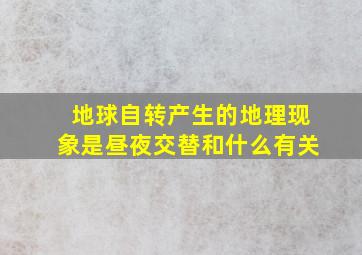 地球自转产生的地理现象是昼夜交替和什么有关